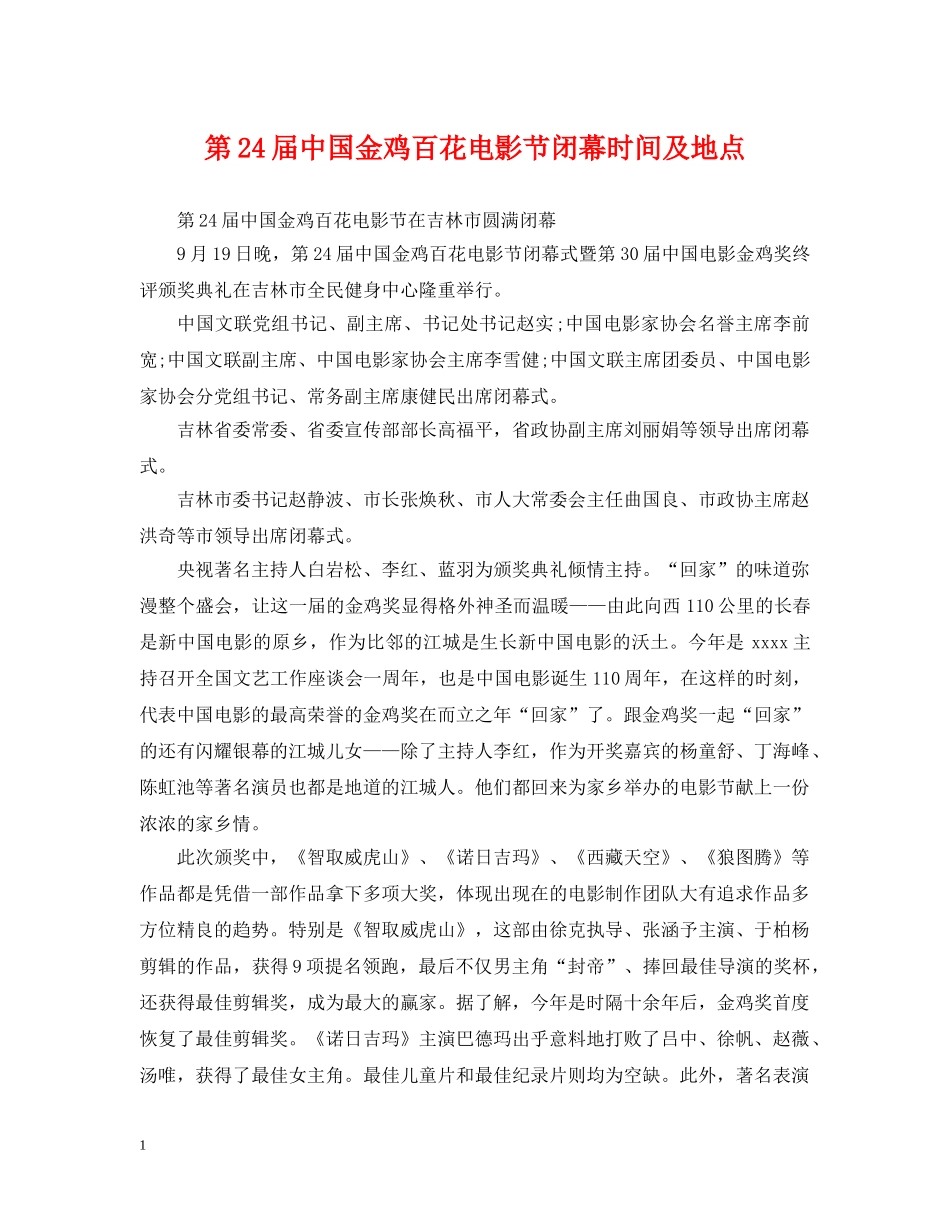 第24届中国金鸡百花电影节闭幕时间及地点

第24届中国金鸡百花电影节在吉林市圆满闭幕

9月19日晚，第24届中国金鸡百花电影节闭幕式暨第30届中国电影金鸡奖终评颁奖典礼在吉林市全民健身中心隆重举行。

中国文联党组书记、副主席、书记处书记赵实;中国电影家协会名誉主席李前宽;中国文联副主席、中国电影家协会主席李雪健;中国文联主席团委员、中国电影家协会分党组书记、常务副主席康健民出席闭幕式。

吉林省委常委、省委宣传部部长高福平，省政协副主席刘丽娟等领导出席闭幕式。

吉林市委书记赵静波、市长张焕秋、市人大常委会主任曲国良、市政协主席赵洪奇等市领导出席闭幕式。

央视著名主持人白岩松、李红、蓝羽为颁奖典礼倾情主持。“回家”的味道弥漫整个盛会，让这一届的金鸡奖显得格外神圣而温暖——由此向西110公里的长春是新中国电影的原乡，作为比邻的江城是生长新中国电影的沃土。今年是 xxxx 主持召开全国文艺工作座谈会一周年，也是中国电影诞生110周年，在这样的时刻，代表中国电影的最高荣誉的金鸡奖在而立之年“回家”了。跟金鸡奖一起“回家”的还有闪耀银幕的江城儿女——除了主持人李红，作为开奖嘉宾的杨童舒、丁海峰、陈虹池等著名演员也都是地道的江城人。他们都回来为家乡举办的电影节献上一份浓浓的家乡情。

此次颁奖中，《智取威虎山》、《诺日吉玛》、《西藏天空》、《狼图腾》等作品都是凭借一部作品拿下多项大奖，体现出现在的电影制作团队大有追求作品多方位精良的趋势。特别是《智取威虎山》，这部由徐克执导、张涵予主演、于柏杨剪辑的作品，获得9项提名领跑，最后不仅男主角“封帝”、捧回最佳导演的奖杯，还获得最佳剪辑奖，成为最大的赢家。据了解，今年是时隔十余年后，金鸡奖首度恢复了最佳剪辑奖。《诺日吉玛》主演巴德玛出乎意料地打败了吕中、徐帆、赵薇、汤唯，获得了最佳女主角。最佳儿童片和最佳纪录片则均为空缺。此外，著名表演

1